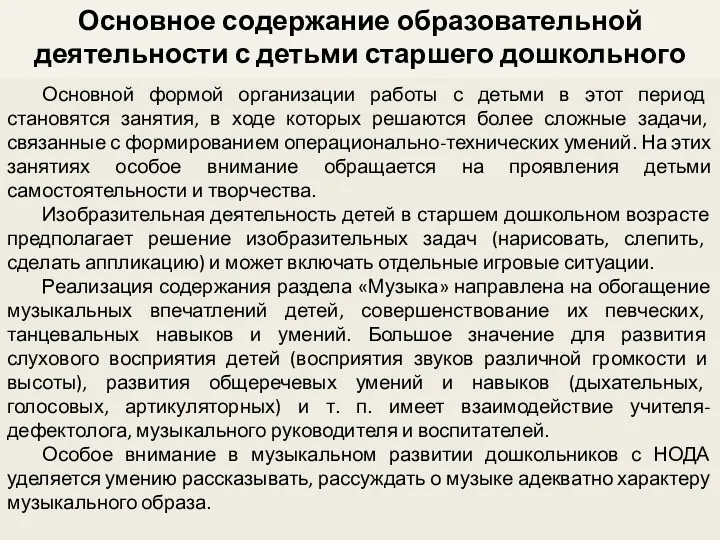 Основное содержание образовательной деятельности с детьми старшего дошкольного

Основной формой организации работы с детьми в этот период становятся занятия, в ходе которых решаются более сложные задачи, связанные с формированием операционально-технических умений. На этих занятиях особое внимание обращается на проявления детьми самостоятельности и творчества.

Изобразительная деятельность детей в старшем дошкольном возрасте предполагает решение изобразительных задач (нарисовать, слепить, сделать аппликацию) и может включать отдельные игровые ситуации.

Реализация содержания раздела «Музыка» направлена на обогащение музыкальных впечатлений детей, совершенствование их певческих, танцевальных навыков и умений. Большое значение для развития слухового восприятия детей (восприятия звуков различной громкости и высоты), развития общеречевых умений и навыков (дыхательных, голосовых, артикуляторных) и т. п. имеет взаимодействие учителя-дефектолога, музыкального руководителя и воспитателей.

Особое внимание в музыкальном развитии дошкольников с НОДА уделяется умению рассказывать, рассуждать о музыке адекватно характеру музыкального образа.